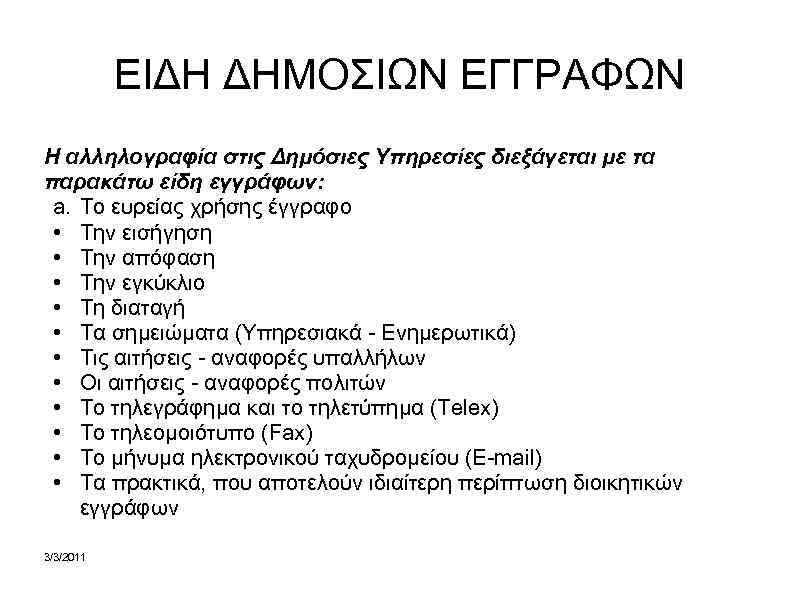 ΕΙΔΗ ΔΗΜΟΣΙΩΝ ΕΓΓΡΑΦΩΝ

Η αλληλογραφία στις Δημόσιες Υπηρεσίες διεξάγεται με τα παρακάτω είδη εγγράφων:

a. Το ευρείας χρήσης έγγραφο
• Την εισήγηση
• Την απόφαση
• Την εγκύκλιο
• Τη διαταγή
• Τα σημειώματα (Υπηρεσιακά - Ενημερωτικά)
• Τις αιτήσεις - αναφορές υπαλλήλων
• Οι αιτήσεις - αναφορές πολιτών
• Το τηλεγράφημα και το τηλετύπημα (Telex)
• Το τηλεομοιότυπο (Fax)
• Το μήνυμα ηλεκτρονικού ταχυδρομείου (E-mail)
• Τα πρακτικά, που αποτελούν ιδιαίτερη περίπτωση διοικητικών εγγράφων

3/3/2011